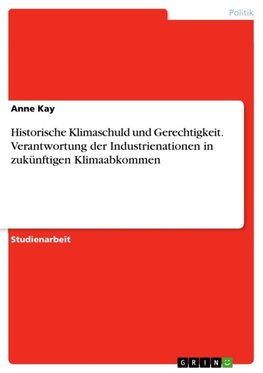 Politik

Anne Kay

Historische Klimaschuld und Gerechtigkeit. Verantwortung der Industrienationen in zukünftigen Klimaabkommen

Studienarbeit

GRIN